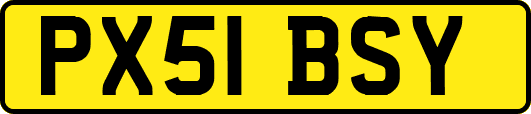 PX51 BSY